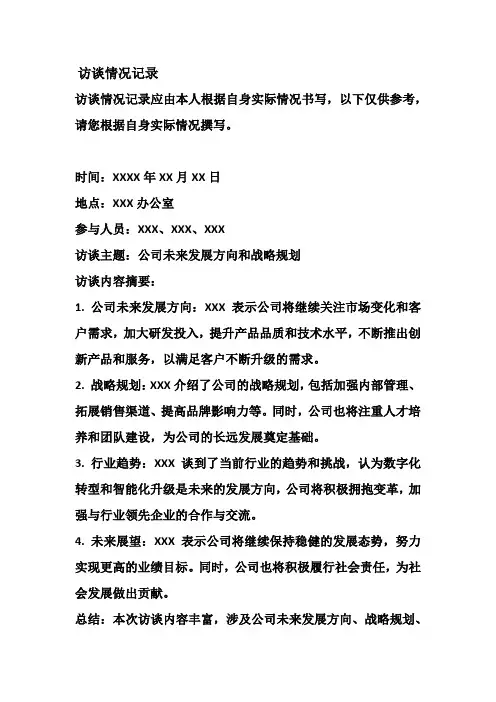 访谈情况记录

访谈情况记录应由本人根据自身实际情况书写，以下仅供参考，请您根据自身实际情况撰写。

时间：XXXX 年 XX 月 XX 日

地点：XXX 办公室

参与人员：XXX、XXX、XXX

访谈主题：公司未来发展方向和战略规划

访谈内容摘要：

1. 公司未来发展方向：XXX 表示公司将继续关注市场变化和客户需求，加大研发投入，提升产品品质和技术水平，不断推出创新产品和服务，以满足客户不断升级的需求。

2. 战略规划：XXX 介绍了公司的战略规划，包括加强内部管理、拓展销售渠道、提高品牌影响力等。同时，公司也将注重人才培养和团队建设，为公司的长远发展奠定基础。

3. 行业趋势：XXX 谈到了当前行业的趋势和挑战，认为数字化转型和智能化升级是未来的发展方向，公司将积极拥抱变革，加强与行业领先企业的合作与交流。

4. 未来展望：XXX 表示公司将继续保持稳健的发展态势，努力实现更高的业绩目标。同时，公司也将积极履行社会责任，为社会发展做出贡献。

总结：本次访谈内容丰富，涉及公司未来发展方向、战略规划、